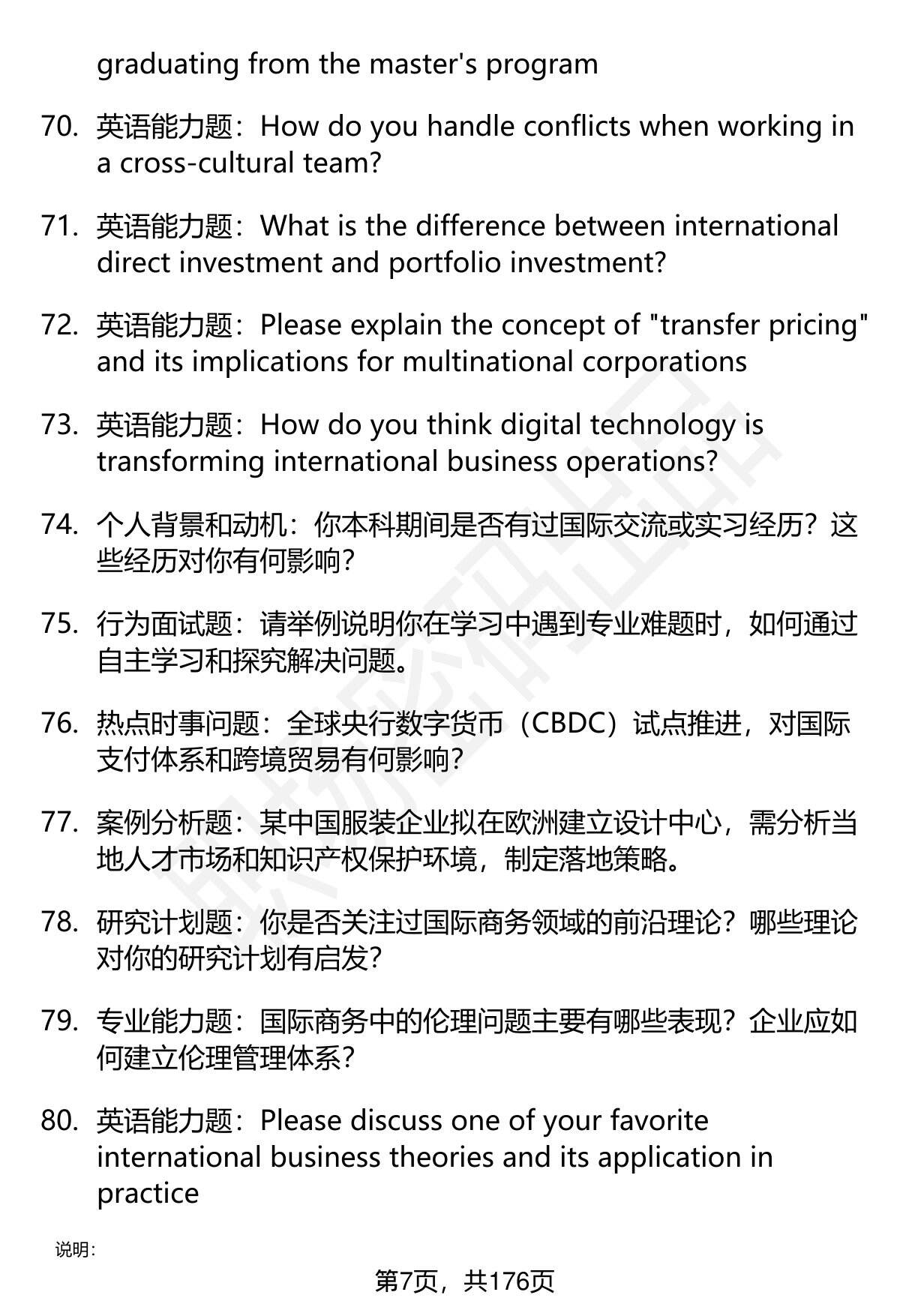 graduating from the master's program

70. 英语能力题：How do you handle conflicts when working in a cross-cultural team?

71. 英语能力题：What is the difference between international direct investment and portfolio investment?

72. 英语能力题：Please explain the concept of "transfer pricing" and its implications for multinational corporations

73. 英语能力题：How do you think digital technology is transforming international business operations?

74. 个人背景和动机：你本科期间是否有过国际交流或实习经历？这些经历对你有何影响？

75. 行为面试题：请举例说明你在学习中遇到专业难题时，如何通过自主学习和探究解决问题。

76. 热点时事问题：全球央行数字货币（CBDC）试点推进，对国际支付体系和跨境贸易有何影响？

77. 案例分析题：某中国服装企业拟在欧洲建立设计中心，需分析当地人才市场和知识产权保护环境，制定落地策略。

78. 研究计划题：你是否关注过国际商务领域的前沿理论？哪些理论对你的研究计划有启发？

79. 专业能力题：国际商务中的伦理问题主要有哪些表现？企业应如何建立伦理管理体系？

80. 英语能力题：Please discuss one of your favorite international business theories and its application in practice

说明：

第7页，共176页